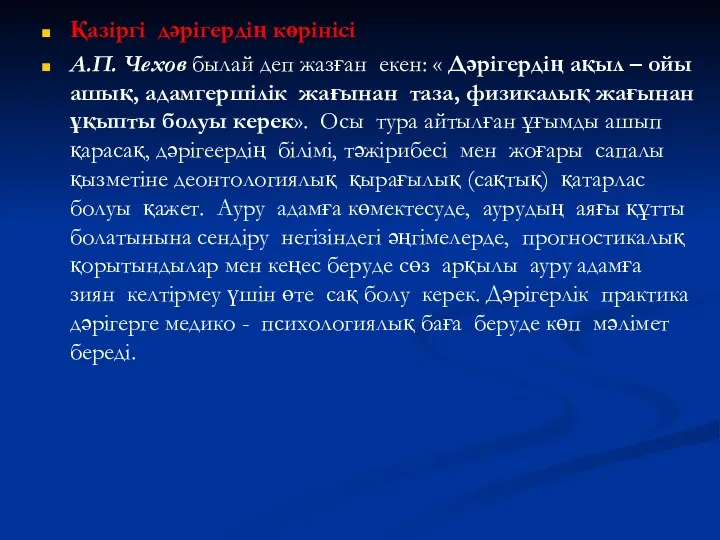 Қазіргі дәрігердің көрінісі

А.П. Чехов былай деп жазған екен: « Дәрігердің ақыл – ойы ашық, адамгершілік жағынан таза, физикалық жағынан ұқыпты болуы керек». Осы тура айтылған ұғымды ашып қарасақ, дәрігеердің білімі, тәжірибесі мен жоғары сапалы қызметіне деонтологиялық қырағылық (сақтық) қатарлас болуы қажет. Ауру адамға көмектесуде, аурудың аяғы құтты болатынына сендіру негізіндегі әңгімелерде, прогностикалық қорытындылар мен кеңес беруде сөз арқылы ауру адамға зиян келтірмеу үшін өте сақ болу керек. Дәрігерлік практика дәрігерге медико - психологиялық баға беруде көп мәлімет береді.